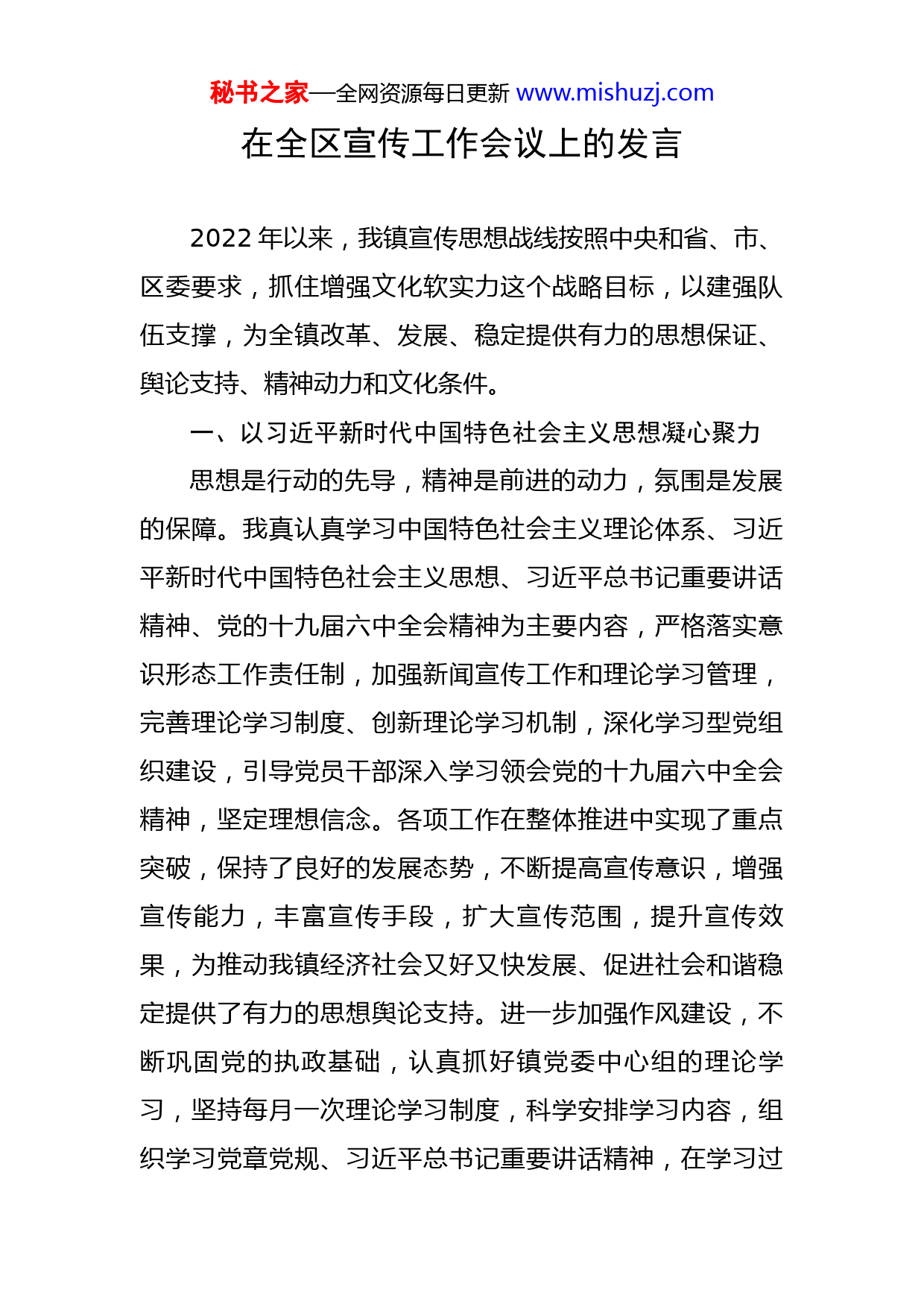 秘书之家—全网资源每日更新 www.mishuzj.com

在全区宣传工作会议上的发言

2022 年以来，我镇宣传思想战线按照中央和省、市、区委要求，抓住增强文化软实力这个战略目标，以建强队伍支撑，为全镇改革、发展、稳定提供有力的思想保证、舆论支持、精神动力和文化条件。

一、以习近平新时代中国特色社会主义思想凝心聚力

思想是行动的先导，精神是前进的动力，氛围是发展的保障。我真认真学习中国特色社会主义理论体系、习近平新时代中国特色社会主义思想、习近平总书记重要讲话精神、党的十九届六中全会精神为主要内容，严格落实意识形态工作责任制，加强新闻宣传工作和理论学习管理，完善理论学习制度、创新理论学习机制，深化学习型党组织建设，引导党员干部深入学习领会党的十九届六中全会精神，坚定理想信念。各项工作在整体推进中实现了重点突破，保持了良好的发展态势，不断提高宣传意识，增强宣传能力，丰富宣传手段，扩大宣传范围，提升宣传效果，为推动我镇经济社会又好又快发展、促进社会和谐稳定提供了有力的思想舆论支持。进一步加强作风建设，不断巩固党的执政基础，认真抓好镇党委中心组的理论学习，坚持每月一次理论学习制度，科学安排学习内容，组织学习党章党规、习近平总书记重要讲话精神，在学习过